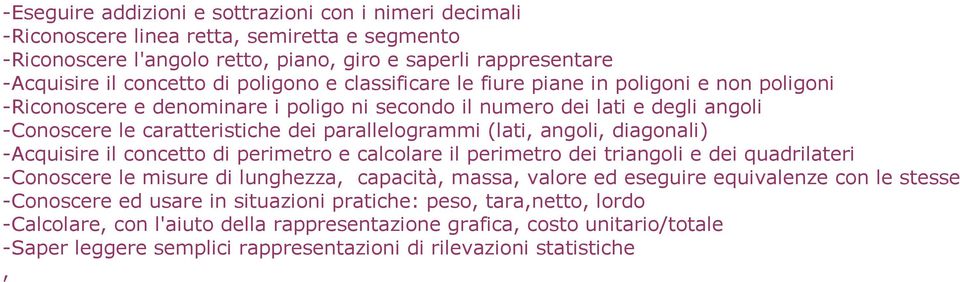 -Eseguire addizioni e sottrazioni con i nimeri decimali
-Riconoscere linea retta, semiretta e segmento
-Riconoscere l'angolo retto, piano, giro e saperli rappresentare
-Acquisire il concetto di poligono e classificare le fiure piane in poligoni e non poligoni
-Riconoscere e denominare i poligo ni secondo il numero dei lati e degli angoli
-Conoscere le caratteristiche dei parallelogrammi (lati, angoli, diagonali)
-Acquisire il concetto di perimetro e calcolare il perimetro dei triangoli e dei quadrilateri
-Conoscere le misure di lunghezza, capacità, massa, valore ed eseguire equivalenze con le stesse
-Conoscere ed usare in situazioni pratiche: peso, tara,netto, lordo
-Calcolare, con l'aiuto della rappresentazione grafica, costo unitario/totale
-Saper leggere semplici rappresentazioni di rilevazioni statistiche
,